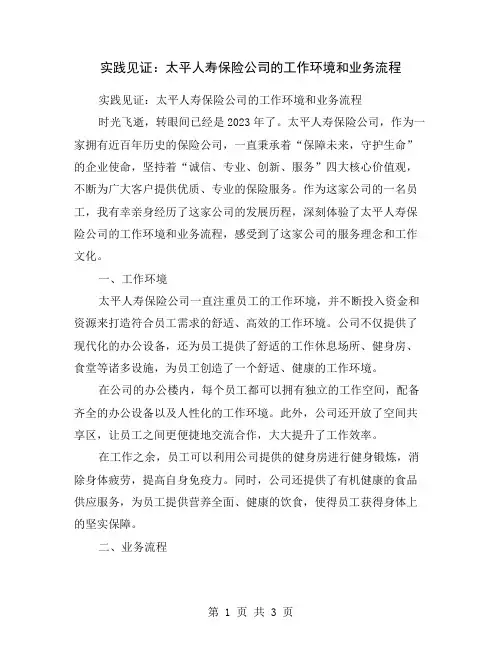 实践见证：太平人寿保险公司的工作环境和业务流程

实践见证：太平人寿保险公司的工作环境和业务流程

时光飞逝，转眼间已经是2023年了。太平人寿保险公司，作为一家拥有近百年历史的保险公司，一直秉承着“保障未来，守护生命”的企业使命，坚持着“诚信、专业、创新、服务”四大核心价值观，不断为广大客户提供优质、专业的保险服务。作为这家公司的一名员工，我有幸亲身经历了这家公司的发展历程，深刻体验了太平人寿保险公司的工作环境和业务流程，感受到了这家公司的服务理念和工作文化。

一、工作环境

太平人寿保险公司一直注重员工的工作环境，并不断投入资金和资源来打造符合员工需求的舒适、高效的工作环境。公司不仅提供了现代化的办公设备，还为员工提供了舒适的工作休息场所、健身房、食堂等诸多设施，为员工创造了一个舒适、健康的工作环境。

在公司的办公楼内，每个员工都可以拥有独立的工作空间，配备齐全的办公设备以及人性化的工作环境。此外，公司还开放了空间共享区，让员工之间更便捷地交流合作，大大提升了工作效率。

在工作之余，员工可以利用公司提供的健身房进行健身锻炼，消除身体疲劳，提高自身免疫力。同时，公司还提供了有机健康的食品供应服务，为员工提供营养全面、健康的饮食，使得员工获得身体上的坚实保障。

二、业务流程

第 1 页 共 3 页